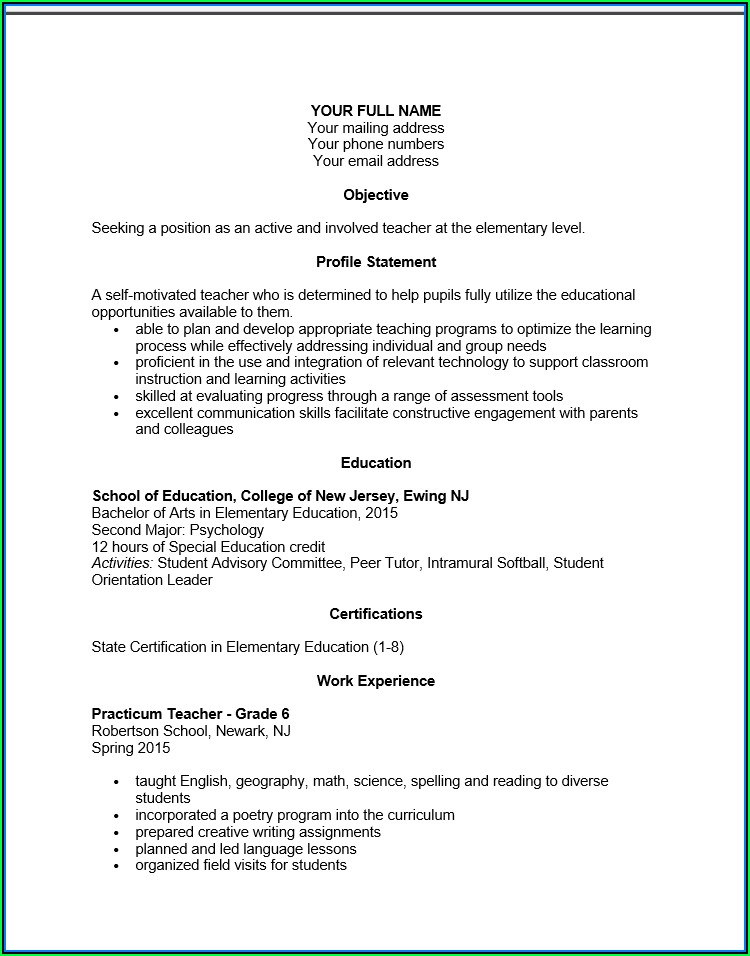 YOUR FULL NAME
Your mailing address
Your phone numbers
Your email address

Objective

Seeking a position as an active and involved teacher at the elementary level.

Profile Statement

A self-motivated teacher who is determined to help pupils fully utilize the educational opportunities available to them.
• able to plan and develop appropriate teaching programs to optimize the learning process while effectively addressing individual and group needs
• proficient in the use and integration of relevant technology to support classroom instruction and learning activities
• skilled at evaluating progress through a range of assessment tools
• excellent communication skills facilitate constructive engagement with parents and colleagues

Education

School of Education, College of New Jersey, Ewing NJ
Bachelor of Arts in Elementary Education, 2015
Second Major: Psychology
12 hours of Special Education credit
Activities: Student Advisory Committee, Peer Tutor, Intramural Softball, Student Orientation Leader

Certifications

State Certification in Elementary Education (1-8)

Work Experience

Practicum Teacher - Grade 6
Robertson School, Newark, NJ
Spring 2015

• taught English, geography, math, science, spelling and reading to diverse students
• incorporated a poetry program into the curriculum
• prepared creative writing assignments
• planned and led language lessons
• organized field visits for students